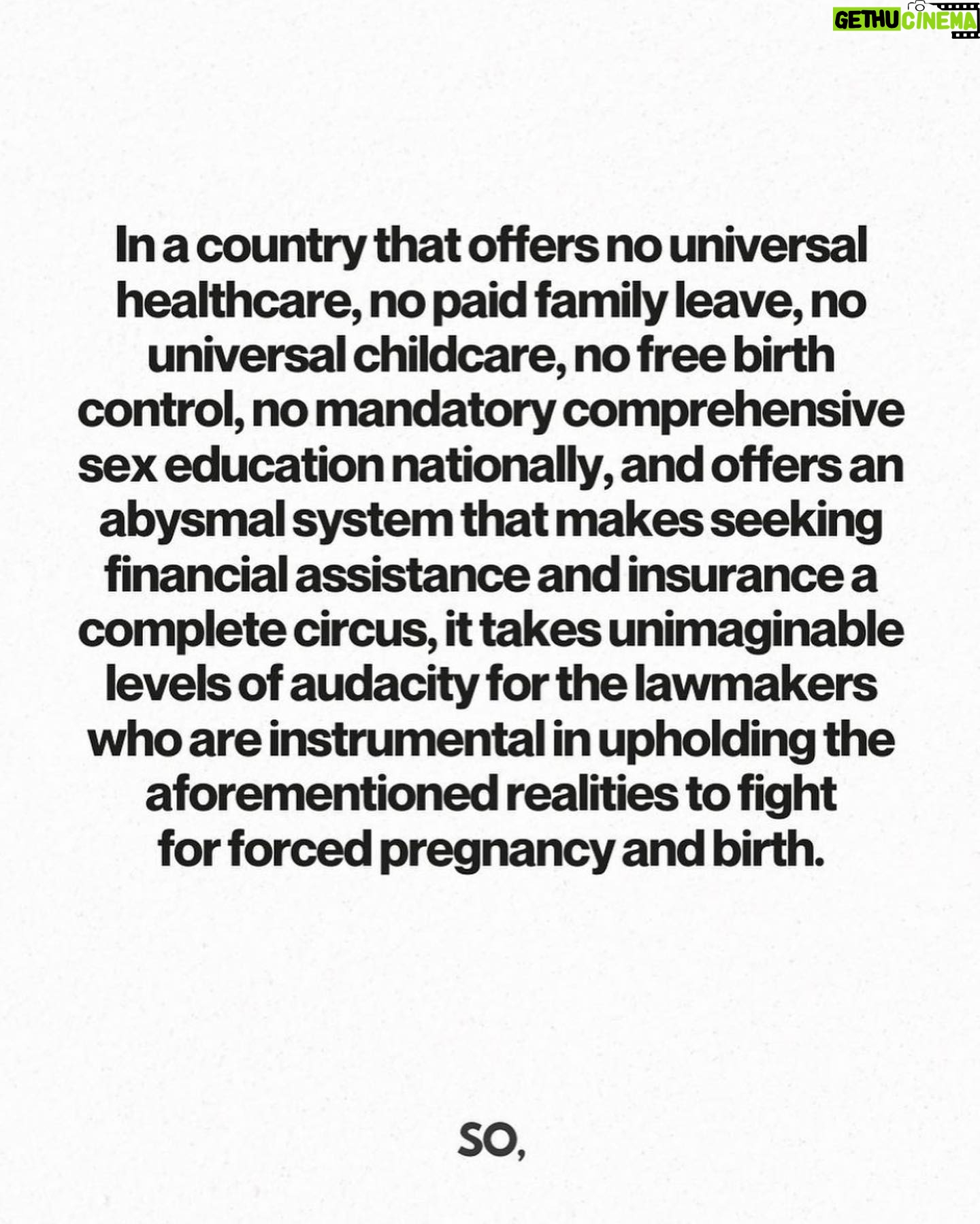 GETHU CINEMA

In a country that offers no universal healthcare, no paid family leave, no universal childcare, no free birth control, no mandatory comprehensive sex education nationally, and offers an abysmal system that makes seeking financial assistance and insurance a complete circus, it takes unimaginable levels of audacity for the lawmakers who are instrumental in upholding the aforementioned realities to fight for forced pregnancy and birth.

SO,